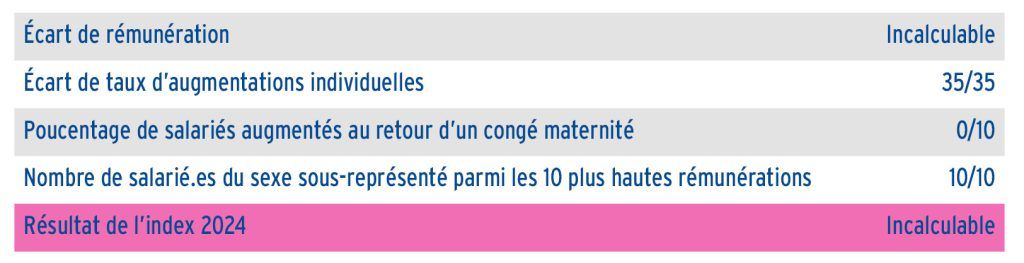 | Écart de rémunération | Incalculable |
|---|---|
| Écart de taux d'augmentations individuelles | 35/35 |
| Poucentage de salariés augmentés au retour d'un congé maternité | 0/10 |
| Nombre de salarié.es du sexe sous-représenté parmi les 10 plus hautes rémunérations | 10/10 |
| Résultat de l'index 2024 | Incalculable |